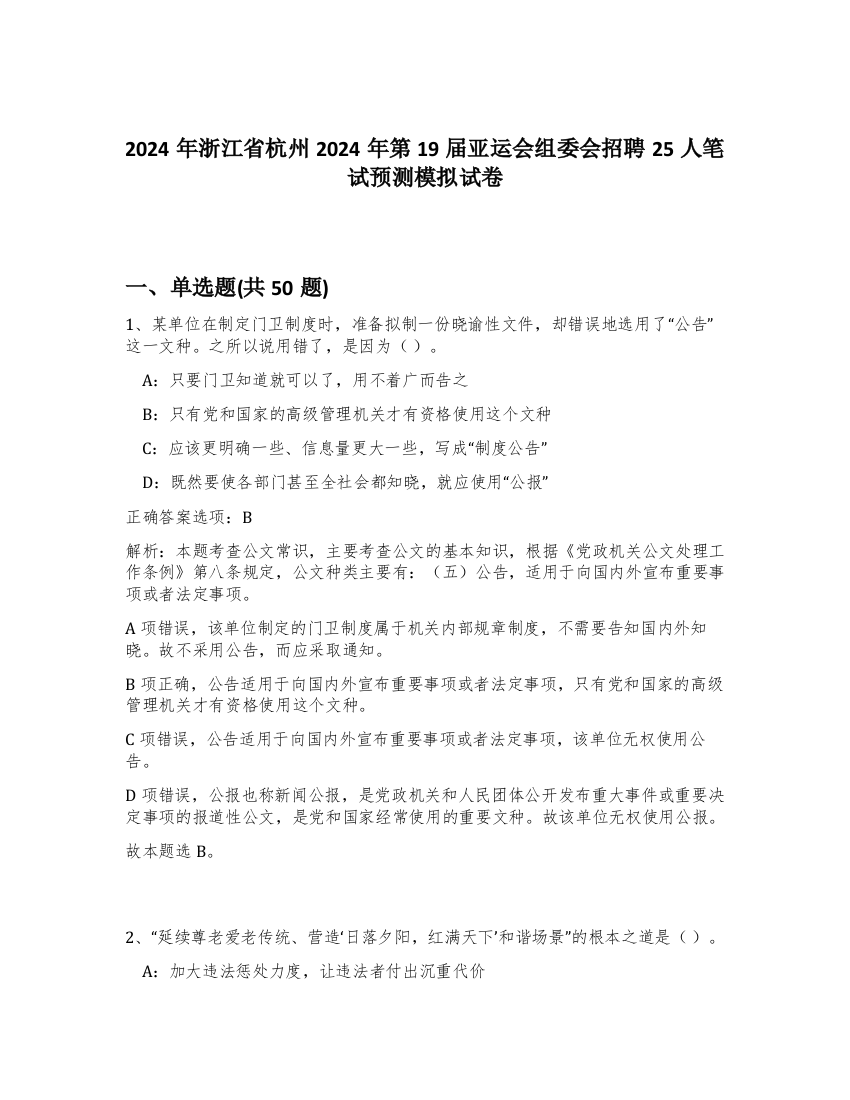 2024 年浙江省杭州 2024 年第 19 届亚运会组委会招聘 25 人笔试预测模拟试卷

一、单选题(共 50 题)

1、某单位在制定门卫制度时，准备拟制一份晓谕性文件，却错误地选用了“公告”这一文种。之所以说用错了，是因为（ ）。

A：只要门卫知道就可以了，用不着广而告之

B：只有党和国家的高级管理机关才有资格使用这个文种

C：应该更明确一些、信息量更大一些，写成“制度公告”

D：既然要使各部门甚至全社会都知晓，就应使用“公报”

正确答案选项：B

解析：本题考查公文常识，主要考查公文的基本知识，根据《党政机关公文处理工作条例》第八条规定，公文种类主要有：（五）公告，适用于向国内外宣布重要事项或者法定事项。

A 项错误，该单位制定的门卫制度属于机关内部规章制度，不需要告知国内外知晓。故不采用公告，而应采取通知。

B 项正确，公告适用于向国内外宣布重要事项或者法定事项，只有党和国家的高级管理机关才有资格使用这个文种。

C 项错误，公告适用于向国内外宣布重要事项或者法定事项，该单位无权使用公告。

D 项错误，公报也称新闻公报，是党政机关和人民团体公开发布重大事件或重要决定事项的报道性公文，是党和国家经常使用的重要文种。故该单位无权使用公报。

故本题选 B。

2、“延续尊老爱老传统、营造‘日落夕阳，红满天下’和谐场景”的根本之道是（ ）。

A：加大违法惩处力度，让违法者付出沉重代价